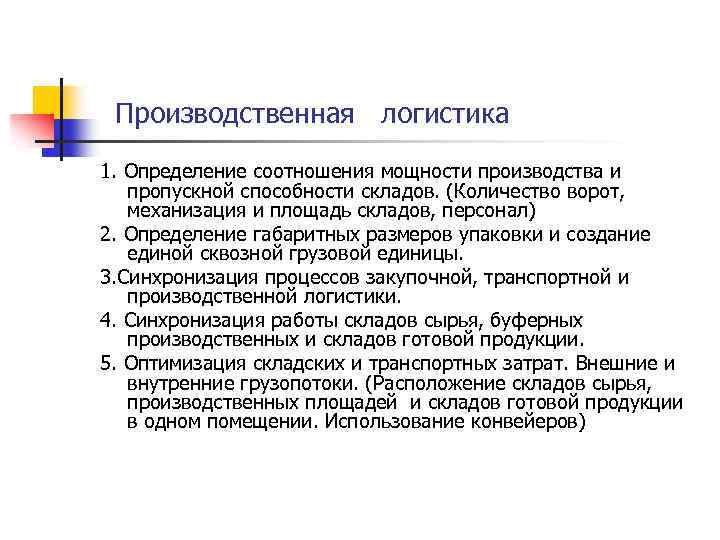 Производственная логистика

1. Определение соотношения мощности производства и пропускной способности складов. (Количество ворот, механизация и площадь складов, персонал)

2. Определение габаритных размеров упаковки и создание единой сквозной грузовой единицы.

3.Синхронизация процессов закупочной, транспортной и производственной логистики.

4. Синхронизация работы складов сырья, буферных производственных и складов готовой продукции.

5. Оптимизация складских и транспортных затрат. Внешние и внутренние грузопотоки. (Расположение складов сырья, производственных площадей и складов готовой продукции в одном помещении. Использование конвейеров)